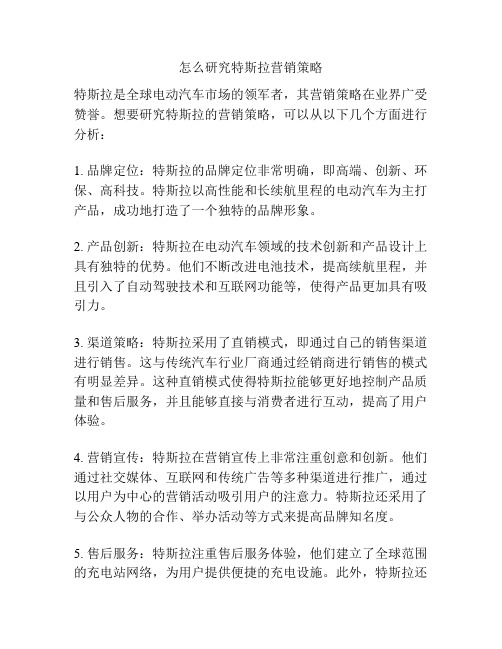 怎么研究特斯拉营销策略

特斯拉是全球电动汽车市场的领军者，其营销策略在业界广受赞誉。想要研究特斯拉的营销策略，可以从以下几个方面进行分析：

1. 品牌定位：特斯拉的品牌定位非常明确，即高端、创新、环保、高科技。特斯拉以高性能和长续航里程的电动汽车为主打产品，成功地打造了一个独特的品牌形象。

2. 产品创新：特斯拉在电动汽车领域的技术创新和产品设计上具有独特的优势。他们不断改进电池技术，提高续航里程，并且引入了自动驾驶技术和互联网功能等，使得产品更加具有吸引力。

3. 渠道策略：特斯拉采用了直销模式，即通过自己的销售渠道进行销售。这与传统汽车行业厂商通过经销商进行销售的模式有明显差异。这种直销模式使得特斯拉能够更好地控制产品质量和售后服务，并且能够直接与消费者进行互动，提高了用户体验。

4. 营销宣传：特斯拉在营销宣传上非常注重创意和创新。他们通过社交媒体、互联网和传统广告等多种渠道进行推广，通过以用户为中心的营销活动吸引用户的注意力。特斯拉还采用了与公众人物的合作、举办活动等方式来提高品牌知名度。

5. 售后服务：特斯拉注重售后服务体验，他们建立了全球范围的充电站网络，为用户提供便捷的充电设施。此外，特斯拉还